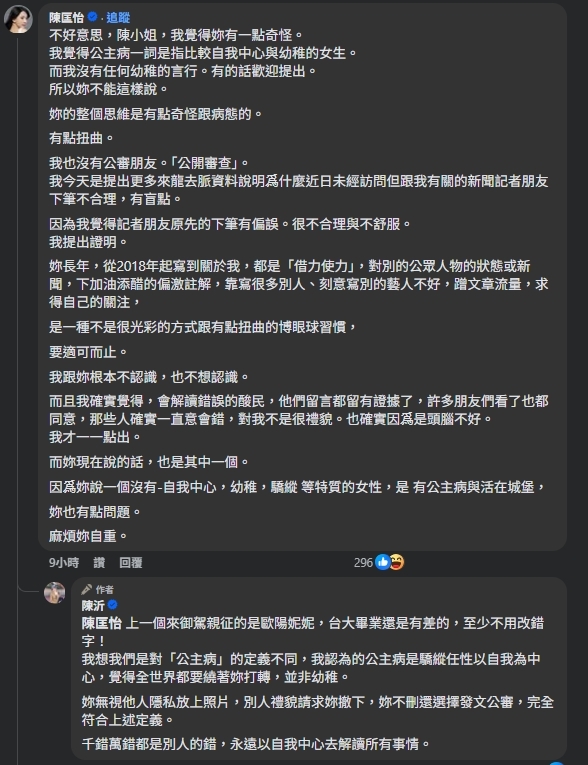 陳匡怡 · 追蹤
不好意思，陳小姐，我覺得妳有一點奇怪。
我覺得公主病一詞是指比較自我中心與幼稚的女生。
而我沒有任何幼稚的言行。有的話歡迎提出。
所以妳不能這樣說。

妳的整個思維是有點奇怪跟病態的。

有點扭曲。

我也沒有公審朋友。「公開審查」。
我今天是提出更多來龍去脈資料說明爲什麼近日未經訪問但跟我有關的新聞記者朋友下筆不合理，有盲點。

因為我覺得記者朋友原先的下筆有偏誤。很不合理與不舒服。
我提出證明。

妳長年，從2018年起寫到關於我，都是「借力使力」，對別的公眾人物的狀態或新聞，下加油添醋的偏激註解，靠寫很多別人、刻意寫別的藝人不好，蹭文章流量，求得自己的關注，

是一種不是很光彩的方式跟有點扭曲的博眼球習慣，

要適可而止。

我跟妳根本不認識，也不想認識。

而且我確實覺得，會解讀錯誤的酸民，他們留言都留有證據了，許多朋友們看了也都同意，那些人確實一直意會錯，對我不是很禮貌。也確實因爲是頭腦不好。
我才一一點出。

而妳現在說的話，也是其中一個。

因爲妳說一個沒有-自我中心，幼稚，驕縱 等特質的女性，是 有公主病與活在城堡，

妳也有點問題。

麻煩妳自重。

9小時 讚 回覆 296

作者
陳沂
陳匡怡 上一個來御駕親征的是歐陽妮妮，台大畢業還是有差的，至少不用改錯字！
我想我們是對「公主病」的定義不同，我認為的公主病是驕縱任性以自我為中心，覺得全世界都要繞著妳打轉，並非幼稚。

妳無視他人隱私放上照片，別人禮貌請求妳撤下，妳不刪還選擇發文公審，完全符合上述定義。

千錯萬錯都是別人的錯，永遠以自我中心去解讀所有事情。